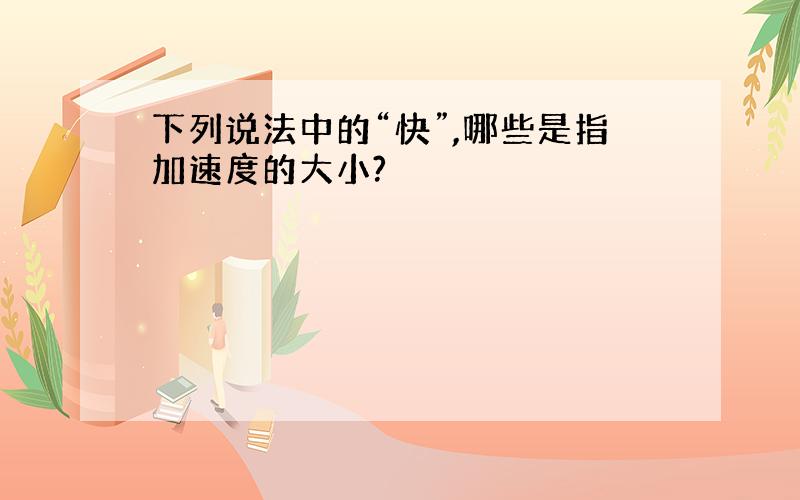 下列说法中的“快”,哪些是指加速度的大小?